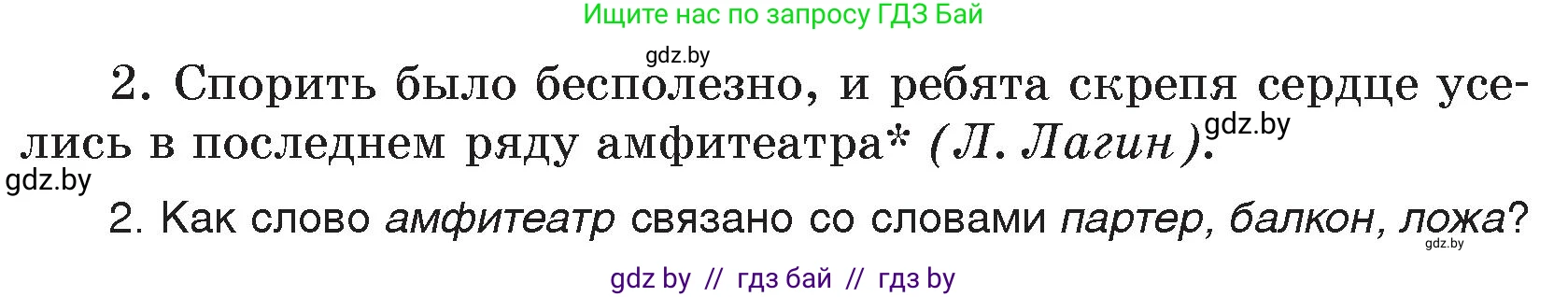 Ищите нас по запросу ГДЗ Бай

gdz.by

2. Спорить было бесполезно, и ребята скрепя сердце уселись в последнем ряду амфитеатра* (Л. Лагин).

gdz.by

gdz.by

2. Как слово амфитеатр связано со словами партер, балкон, ложа?

gdz.by

gdz by // гдз бай // гдз by